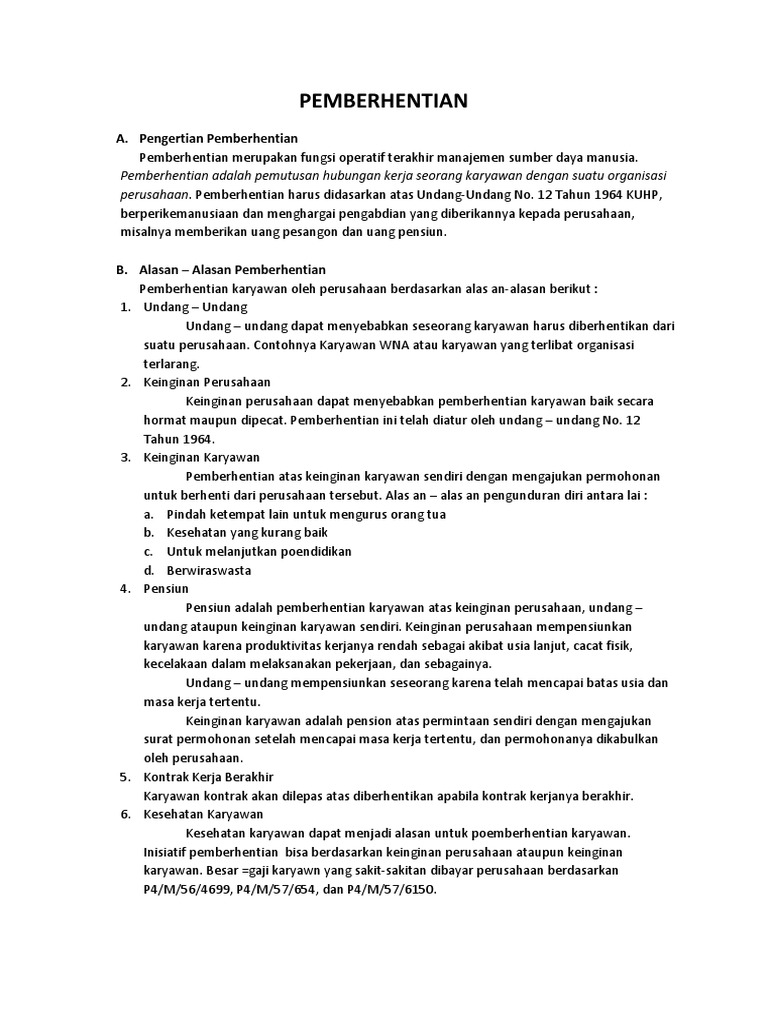 PEMBERHENTIAN

A. Pengertian Pemberhentian

Pemberhentian merupakan fungsi operatif terakhir manajemen sumber daya manusia. Pemberhentian adalah pemutusan hubungan kerja seorang karyawan dengan suatu organisasi perusahaan. Pemberhentian harus didasarkan atas Undang-Undang No. 12 Tahun 1964 KUHP, berperikemanusiaan dan menghargai pengabdian yang diberikannya kepada perusahaan, misalnya memberikan uang pesangon dan uang pensiun.

B. Alasan – Alasan Pemberhentian

Pemberhentian karyawan oleh perusahaan berdasarkan alas an-alasan berikut :

1. Undang – Undang

Undang – undang dapat menyebabkan seseorang karyawan harus diberhentikan dari suatu perusahaan. Contohnya Karyawan WNA atau karyawan yang terlibat organisasi terlarang.

2. Keinginan Perusahaan

Keinginan perusahaan dapat menyebabkan pemberhentian karyawan baik secara hormat maupun dipecat. Pemberhentian ini telah diatur oleh undang – undang No. 12 Tahun 1964.

3. Keinginan Karyawan

Pemberhentian atas keinginan karyawan sendiri dengan mengajukan permohonan untuk berhenti dari perusahaan tersebut. Alas an – alas an pengunduran diri antara lai :

a. Pindah ketempat lain untuk mengurus orang tua
b. Kesehatan yang kurang baik
c. Untuk melanjutkan poendidikan
d. Berwiraswasta

4. Pensiun

Pensiun adalah pemberhentian karyawan atas keinginan perusahaan, undang – undang ataupun keinginan karyawan sendiri. Keinginan perusahaan mempensiunkan karyawan karena produktivitas kerjanya rendah sebagai akibat usia lanjut, cacat fisik, kecelakaan dalam melaksanakan pekerjaan, dan sebagainya.

Undang – undang mempensiunkan seseorang karena telah mencapai batas usia dan masa kerja tertentu.

Keinginan karyawan adalah pension atas permintaan sendiri dengan mengajukan surat permohonan setelah mencapai masa kerja tertentu, dan permohonanya dikabulkan oleh perusahaan.

5. Kontrak Kerja Berakhir

Karyawan kontrak akan dilepas atas diberhentikan apabila kontrak kerjanya berakhir.

6. Kesehatan Karyawan

Kesehatan karyawan dapat menjadi alasan untuk poemberhentian karyawan. Inisiatif pemberhentian bisa berdasarkan keinginan perusahaan ataupun keinginan karyawan. Besar =gaji karyawn yang sakit-sakitan dibayar perusahaan berdasarkan P4/M/56/4699, P4/M/57/654, dan P4/M/57/6150.